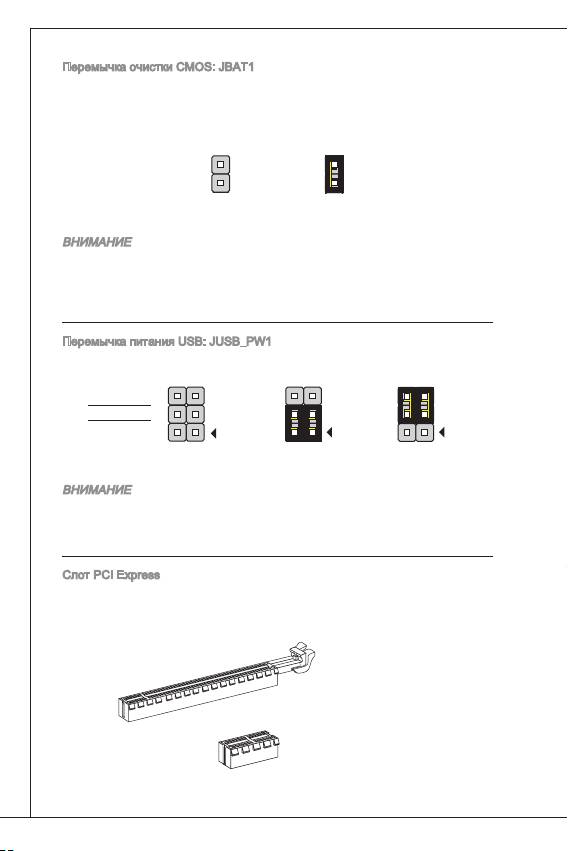 Перемычка очистки CMOS: JBAT1

ВНИМАНИЕ

Перемычка питания USB: JUSB_PW1

ВНИМАНИЕ

Слот PCI Express